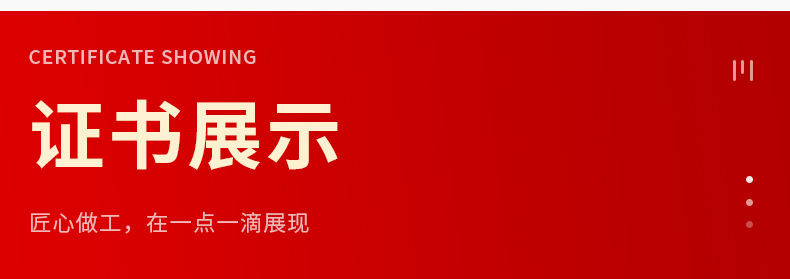 CERTIFICATE SHOWING

证书展示

匠心做工，在一点一滴展现